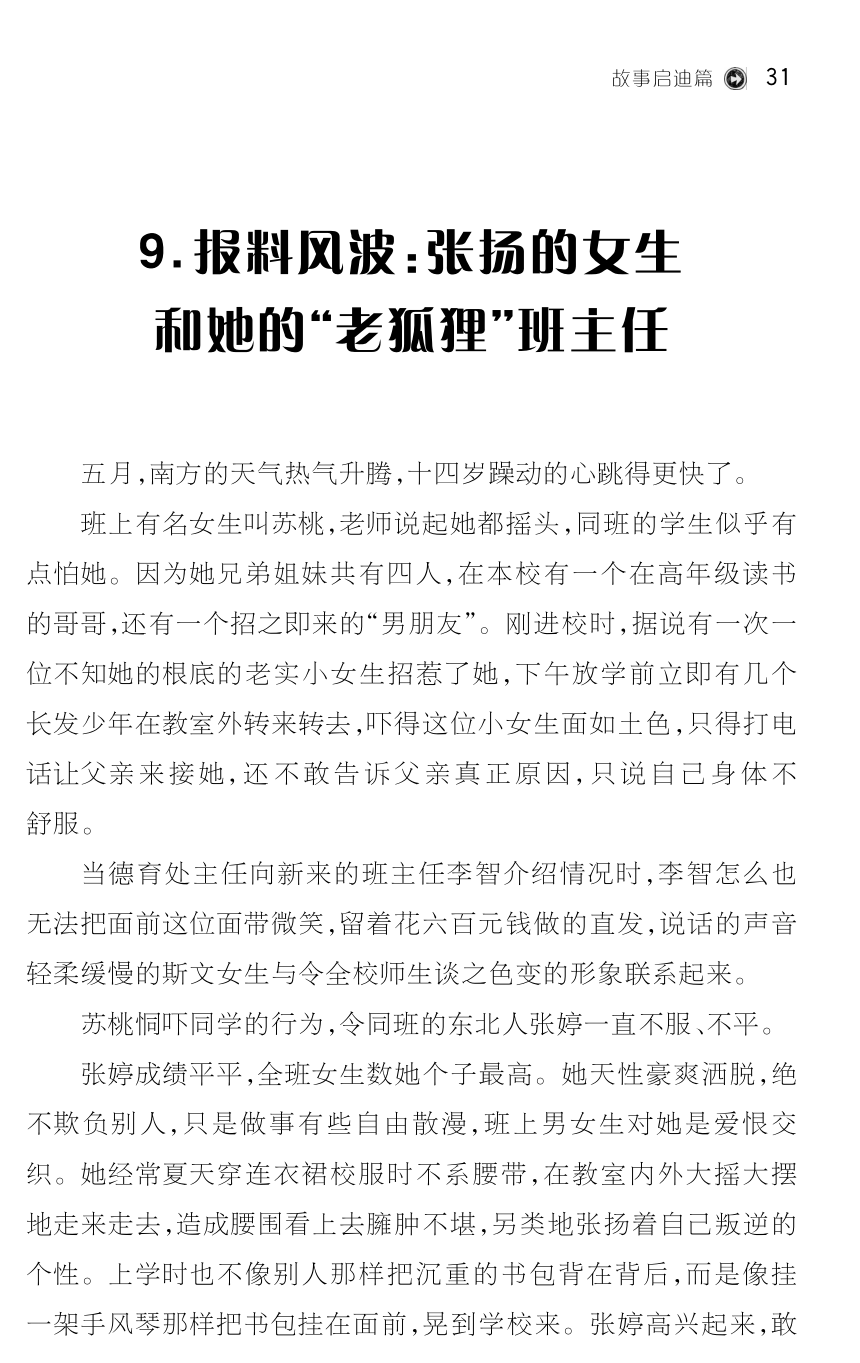 故事启迪篇 31

9. 报料风波：张扬的女生和她的“老狐狸”班主任

五月，南方的天气热气升腾，十四岁躁动的心跳得更快了。

班上有名女生叫苏桃，老师说起她都摇头，同班的学生似乎有点怕她。因为她兄弟姐妹共有四人，在本校有一个在高年级读书的哥哥，还有一个招之即来的“男朋友”。刚进校时，据说有一次一位不知她的根底的老实小女生招惹了她，下午放学前立即有几个长发少年在教室外转来转去，吓得这位小女生面如土色，只得打电话让父亲来接她，还不敢告诉父亲真正原因，只说自己身体不舒服。

当德育处主任向新来的班主任李智介绍情况时，李智怎么也无法把面前这位面带微笑，留着花六百元钱做的直发，说话的声音轻柔缓慢的斯文女生与令全校师生谈之色变的形象联系起来。

苏桃恫吓同学的行为，令同班的东北人张婷一直不服、不平。

张婷成绩平平，全班女生数她个子最高。她天性豪爽洒脱，绝不欺负别人，只是做事有些自由散漫，班上男女生对她是爱恨交织。她经常夏天穿连衣裙校服时不系腰带，在教室内外大摇大摆地走来走去，造成腰围看上去臃肿不堪，另类地张扬着自己叛逆的个性。上学时也不像别人那样把沉重的书包背在背后，而是像挂一架手风琴那样把书包挂在面前，晃到学校来。张婷高兴起来，敢